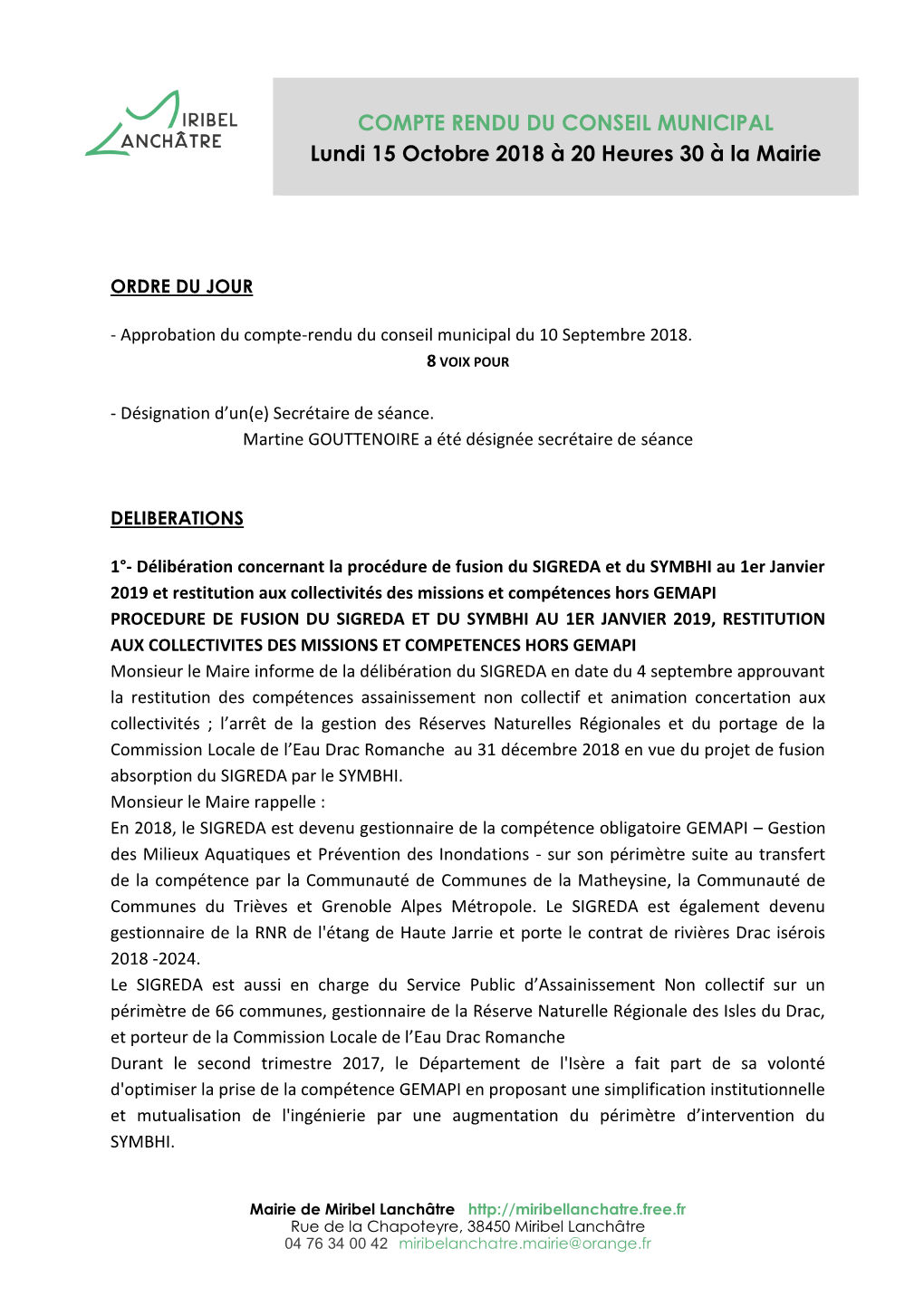 MIRIBEL LANCHÂTRE

COMPTE RENDU DU CONSEIL MUNICIPAL
Lundi 15 Octobre 2018 à 20 Heures 30 à la Mairie

ORDRE DU JOUR

- Approbation du compte-rendu du conseil municipal du 10 Septembre 2018.
8 VOIX POUR

- Désignation d'un(e) Secrétaire de séance.
Martine GOUTTENOIRE a été désignée secrétaire de séance

DELIBERATIONS

1°- Délibération concernant la procédure de fusion du SIGREDA et du SYMBHI au 1er Janvier 2019 et restitution aux collectivités des missions et compétences hors GEMAPI
PROCEDURE DE FUSION DU SIGREDA ET DU SYMBHI AU 1ER JANVIER 2019, RESTITUTION AUX COLLECTIVITES DES MISSIONS ET COMPETENCES HORS GEMAPI
Monsieur le Maire informe de la délibération du SIGREDA en date du 4 septembre approuvant la restitution des compétences assainissement non collectif et animation concertation aux collectivités ; l'arrêt de la gestion des Réserves Naturelles Régionales et du portage de la Commission Locale de l'Eau Drac Romanche au 31 décembre 2018 en vue du projet de fusion absorption du SIGREDA par le SYMBHI.
Monsieur le Maire rappelle :
En 2018, le SIGREDA est devenu gestionnaire de la compétence obligatoire GEMAPI – Gestion des Milieux Aquatiques et Prévention des Inondations - sur son périmètre suite au transfert de la compétence par la Communauté de Communes de la Matheysine, la Communauté de Communes du Trièves et Grenoble Alpes Métropole. Le SIGREDA est également devenu gestionnaire de la RNR de l'étang de Haute Jarrie et porte le contrat de rivières Drac isérois 2018 -2024.
Le SIGREDA est aussi en charge du Service Public d'Assainissement Non collectif sur un périmètre de 66 communes, gestionnaire de la Réserve Naturelle Régionale des Isles du Drac, et porteur de la Commission Locale de l'Eau Drac Romanche
Durant le second trimestre 2017, le Département de l'Isère a fait part de sa volonté d'optimiser la prise de la compétence GEMAPI en proposant une simplification institutionnelle et mutualisation de l'ingénierie par une augmentation du périmètre d'intervention du SYMBHI.

Mairie de Miribel Lanchâtre http://miribellanchatre.free.fr
Rue de la Chapoteyre, 38450 Miribel Lanchâtre
04 76 34 00 42 miribelanchatre.mairie@orange.fr